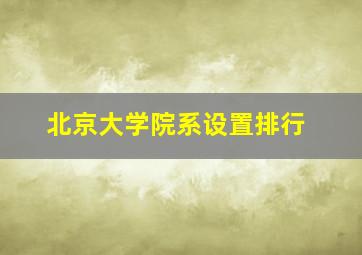 北京大学院系设置排行